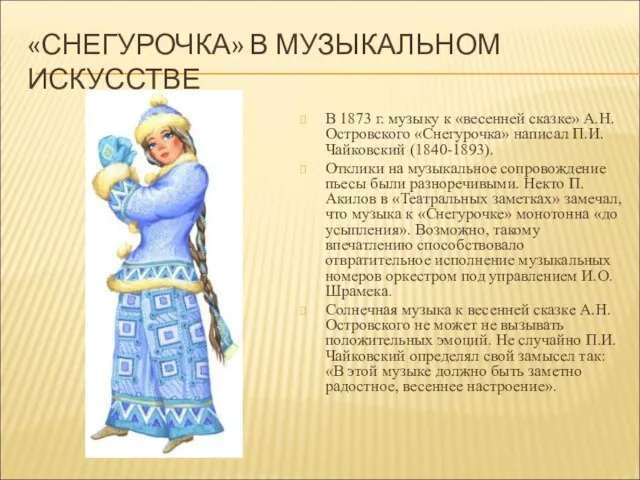 «СНЕГУРОЧКА» В МУЗЫКАЛЬНОМ ИСКУССТВЕ

В 1873 г. музыку к «весенней сказке» А.Н. Островского «Снегурочка» написал П.И. Чайковский (1840-1893).

Отклики на музыкальное сопровождение пьесы были разноречивыми. Некто П. Акилов в «Театральных заметках» замечал, что музыка к «Снегурочке» монотонна «до усыпления». Возможно, такому впечатлению способствовало отвратительное исполнение музыкальных номеров оркестром под управлением И.О. Шрамека.

Солнечная музыка к весенней сказке А.Н. Островского не может не вызывать положительных эмоций. Не случайно П.И. Чайковский определял свой замысел так: «В этой музыке должно быть заметно радостное, весеннее настроение».